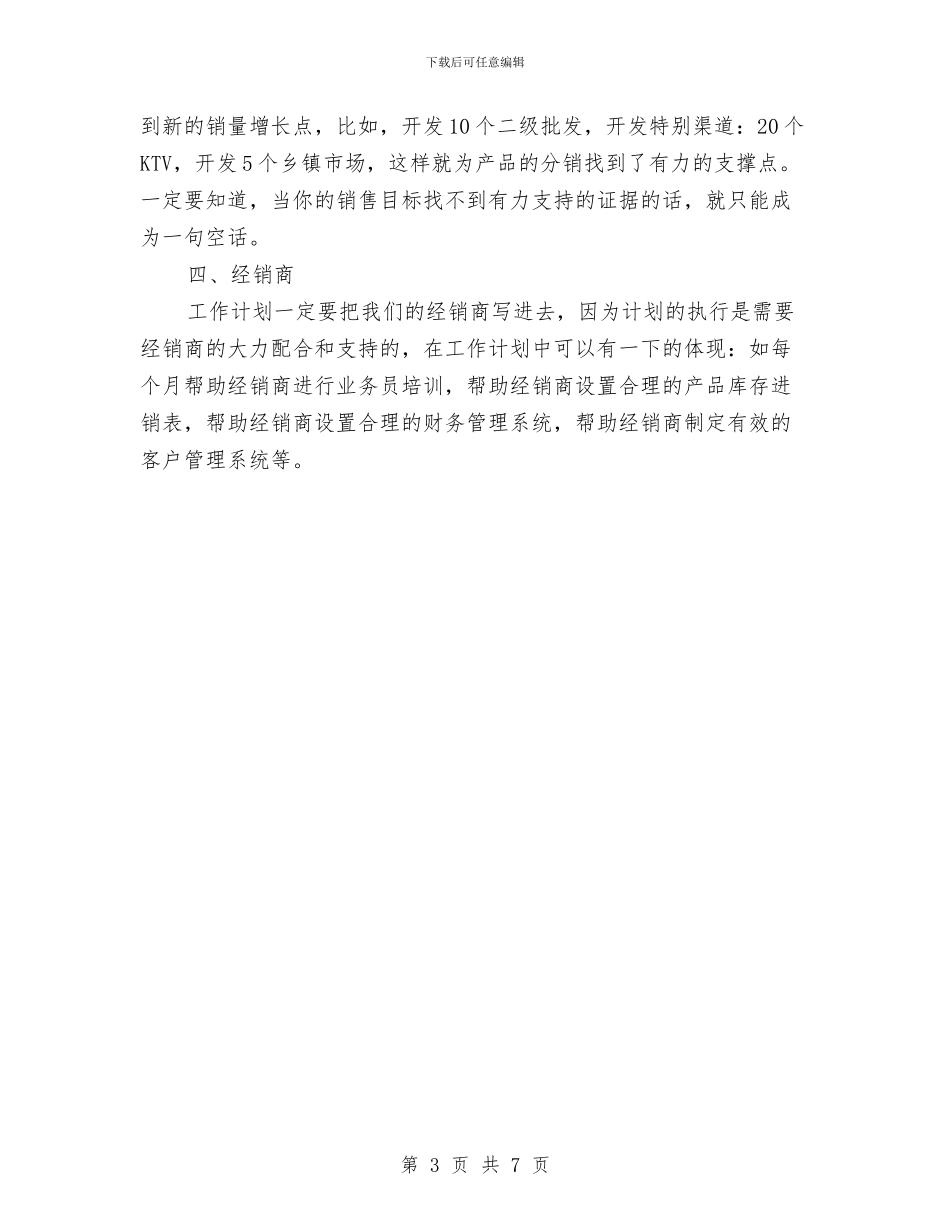 下载后可任意编辑

到新的销量增长点，比如，开发10个二级批发，开发特别渠道：20个KTV，开发5个乡镇市场，这样就为产品的分销找到了有力的支撑点。一定要知道，当你的销售目标找不到有力支持的证据的话，就只能成为一句空话。

四、经销商

工作计划一定要把我们的经销商写进去，因为计划的执行是需要经销商的大力配合和支持的，在工作计划中可以有一下的体现：如每个月帮助经销商进行业务员培训，帮助经销商设置合理的产品库存进销表，帮助经销商设置合理的财务管理系统，帮助经销商制定有效的客户管理系统等。

第 3 页 共 7 页